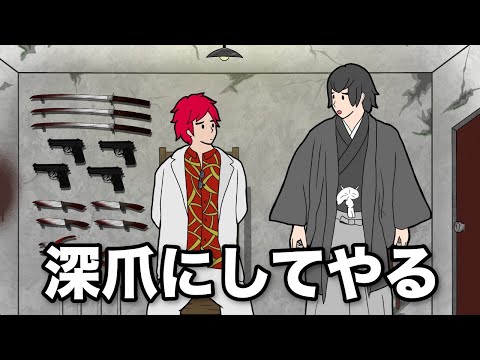 深爪にしてやる